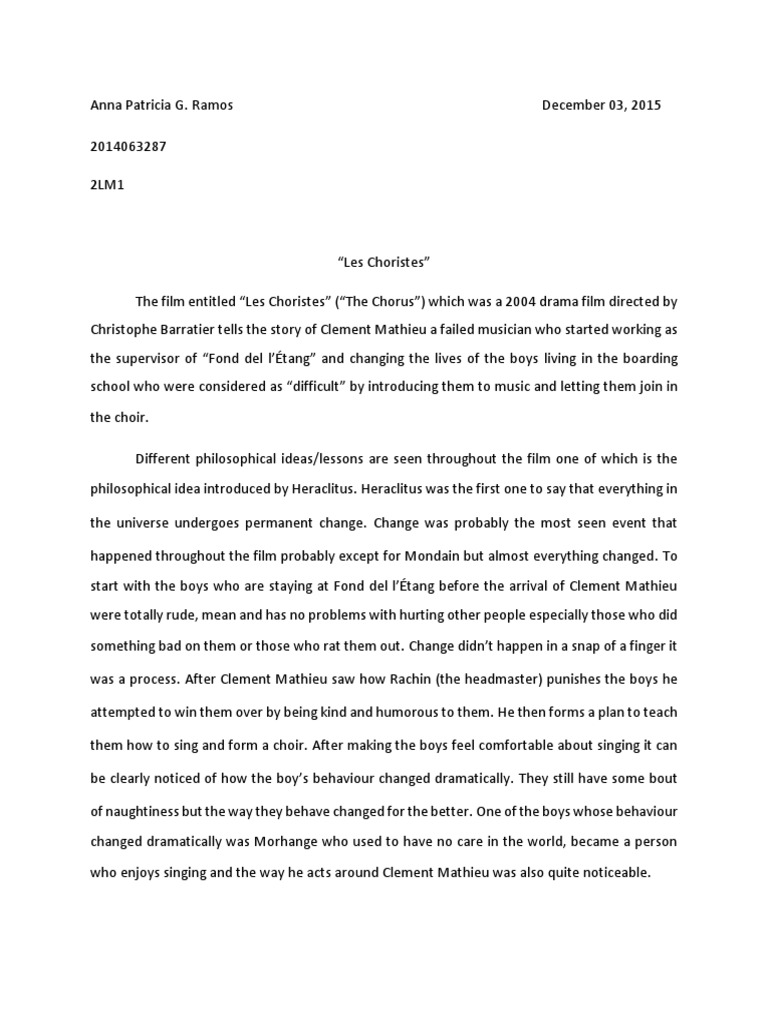 Anna Patricia G. Ramos December 03, 2015

2014063287

2LM1

“Les Choristes”

The film entitled “Les Choristes” (“The Chorus”) which was a 2004 drama film directed by Christophe Barratier tells the story of Clement Mathieu a failed musician who started working as the supervisor of “Fond del l’Étang” and changing the lives of the boys living in the boarding school who were considered as “difficult” by introducing them to music and letting them join in the choir.

Different philosophical ideas/lessons are seen throughout the film one of which is the philosophical idea introduced by Heraclitus. Heraclitus was the first one to say that everything in the universe undergoes permanent change. Change was probably the most seen event that happened throughout the film probably except for Mondain but almost everything changed. To start with the boys who are staying at Fond del l’Étang before the arrival of Clement Mathieu were totally rude, mean and has no problems with hurting other people especially those who did something bad on them or those who rat them out. Change didn’t happen in a snap of a finger it was a process. After Clement Mathieu saw how Rachin (the headmaster) punishes the boys he attempted to win them over by being kind and humorous to them. He then forms a plan to teach them how to sing and form a choir. After making the boys feel comfortable about singing it can be clearly noticed of how the boy’s behaviour changed dramatically. They still have some bout of naughtiness but the way they behave changed for the better. One of the boys whose behaviour changed dramatically was Morhange who used to have no care in the world, became a person who enjoys singing and the way he acts around Clement Mathieu was also quite noticeable.